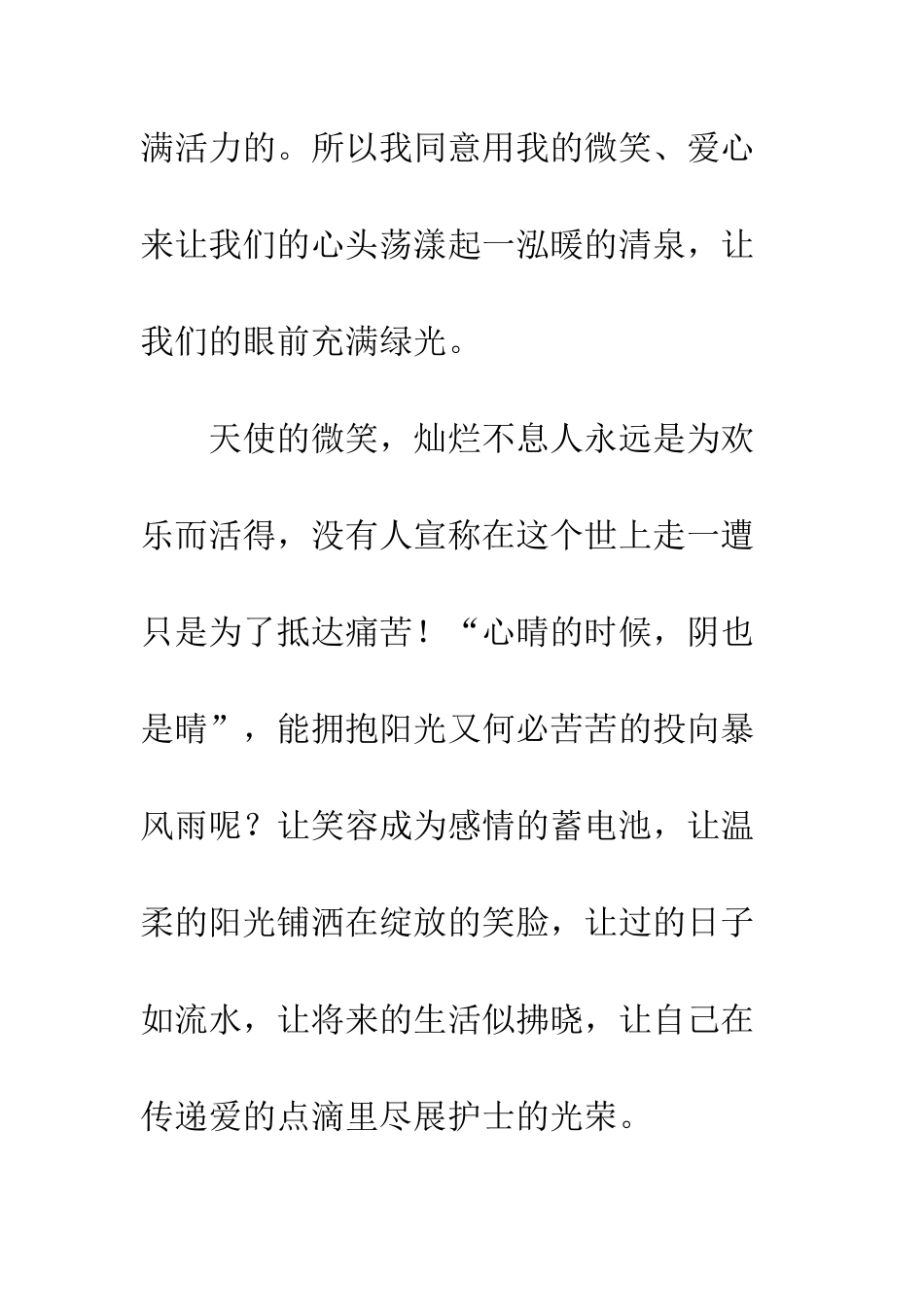 满活力的。所以我同意用我的微笑、爱心来让我们的心头荡漾起一泓暖的清泉，让我们的眼前充满绿光。

天使的微笑，灿烂不息人永远是为欢乐而活得，没有人宣称在这个世上走一遭只是为了抵达痛苦！“心晴的时候，阴也是晴”，能拥抱阳光又何必苦苦的投向暴风雨呢？让笑容成为感情的蓄电池，让温柔的阳光铺洒在绽放的笑脸，让过的日子如流水，让将来的生活似拂晓，让自己在传递爱的点滴里尽展护士的光荣。